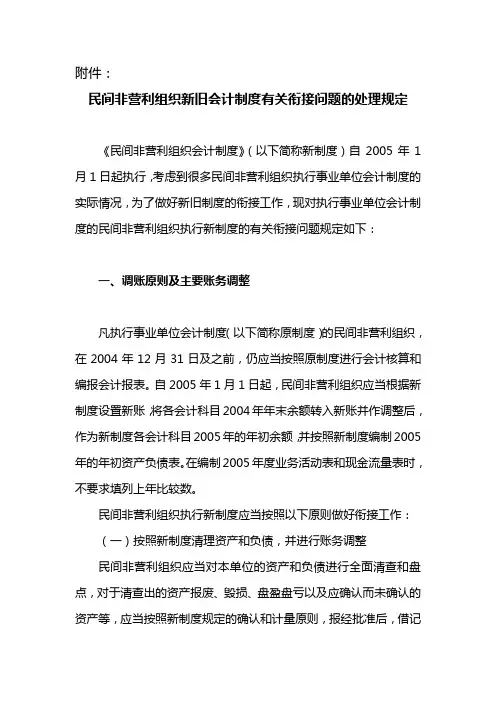 附件：

民间非营利组织新旧会计制度有关衔接问题的处理规定

《民间非营利组织会计制度》（以下简称新制度）自 2005 年 1 月 1 日起执行，考虑到很多民间非营利组织执行事业单位会计制度的实际情况，为了做好新旧制度的衔接工作，现对执行事业单位会计制度的民间非营利组织执行新制度的有关衔接问题规定如下：

一、调账原则及主要账务调整

凡执行事业单位会计制度（以下简称原制度）的民间非营利组织，在 2004 年 12 月 31 日及之前，仍应当按照原制度进行会计核算和编报会计报表。自 2005 年 1 月 1 日起，民间非营利组织应当根据新制度设置新账，将各会计科目 2004 年年末余额转入新账并作调整后，作为新制度各会计科目 2005 年的年初余额，并按照新制度编制 2005 年的年初资产负债表。在编制 2005 年度业务活动表和现金流量表时，不要求填列上年比较数。

民间非营利组织执行新制度应当按照以下原则做好衔接工作：

（一）按照新制度清理资产和负债，并进行账务调整

民间非营利组织应当对本单位的资产和负债进行全面清查和盘点，对于清查出的资产报废、毁损、盘盈盘亏以及应确认而未确认的资产等，应当按照新制度规定的确认和计量原则，报经批准后，借记